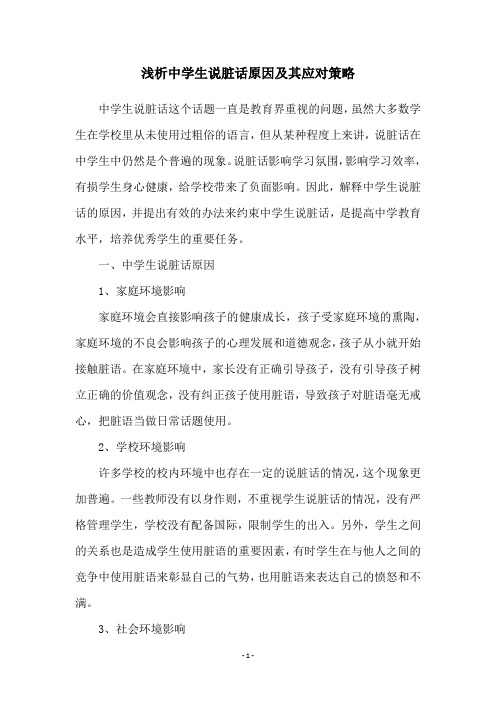 浅析中学生说脏话原因及其应对策略

中学生说脏话这个话题一直是教育界重视的问题，虽然大多数学生在学校里从未使用过粗俗的语言，但从某种程度上来讲，说脏话在中学生中仍然是个普遍的现象。说脏话影响学习氛围，影响学习效率，有损学生身心健康，给学校带来了负面影响。因此，解释中学生说脏话的原因，并提出有效的办法来约束中学生说脏话，是提高中学教育水平，培养优秀学生的重要任务。

一、中学生说脏话原因

1、家庭环境影响

家庭环境会直接影响孩子的健康成长，孩子受家庭环境的熏陶，家庭环境的不良会影响孩子的心理发展和道德观念，孩子从小就开始接触脏语。在家庭环境中，家长没有正确引导孩子，没有引导孩子树立正确的价值观念，没有纠正孩子使用脏语，导致孩子对脏语毫无戒心，把脏语当做日常话题使用。

2、学校环境影响

许多学校的校内环境中也存在一定的说脏话的情况，这个现象更加普遍。一些教师没有以身作则，不重视学生说脏话的情况，没有严格管理学生，学校没有配备国际，限制学生的出入。另外，学生之间的关系也是造成学生使用脏语的重要因素，有时学生在与他人之间的竞争中使用脏语来彰显自己的气势，也用脏语来表达自己的愤怒和不满。

3、社会环境影响

- 1 -